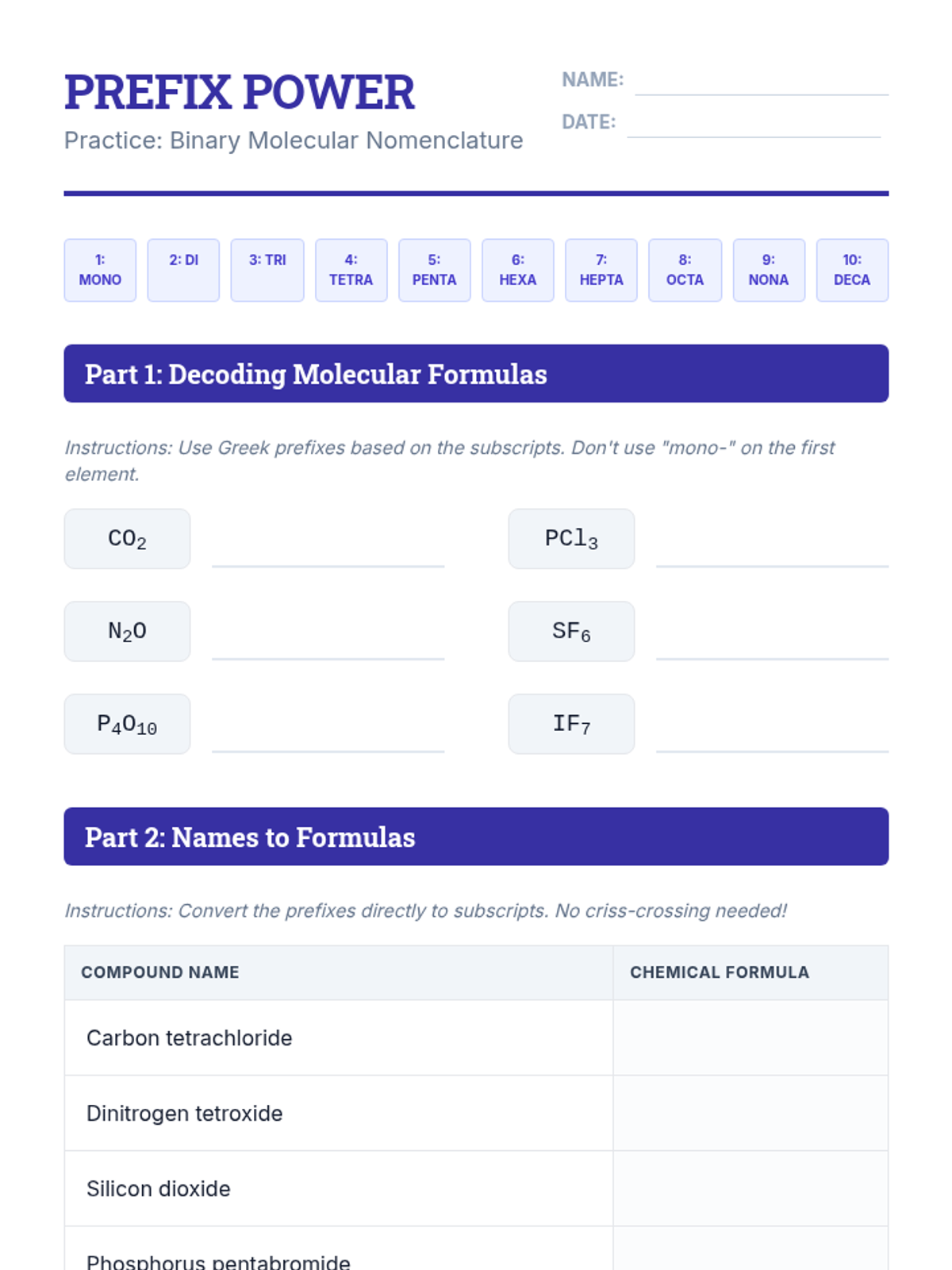 PREFIX POWER

Practice: Binary Molecular Nomenclature

NAME:

DATE:

1: MONO

2: DI

3: TRI

4: TETRA

5: PENTA

6: HEXA

7: HEPTA

8: OCTA

9: NONA

10: DECA

Part 1: Decoding Molecular Formulas

Instructions: Use Greek prefixes based on the subscripts. Don't use "mono-" on the first element.

$CO_2$

$PCl_3$

$N_2O$

$SF_6$

$P_4O_{10}$

$IF_7$

Part 2: Names to Formulas

Instructions: Convert the prefixes directly to subscripts. No criss-crossing needed!

| COMPOUND NAME | CHEMICAL FORMULA |
|---|---|
| Carbon tetrachloride | |
| Dinitrogen tetroxide | |
| Silicon dioxide | |
| Phosphorus pentabromide | |